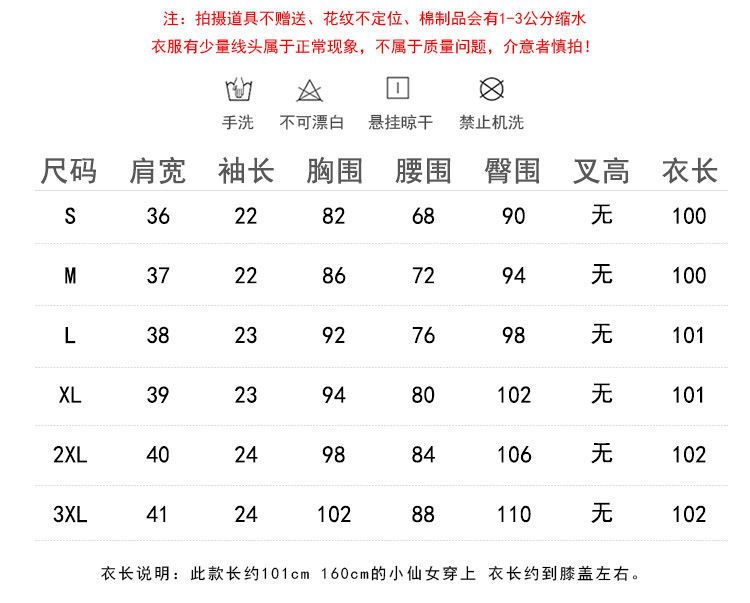 注：拍摄道具不赠送、花纹不定位、棉制品会有1-3公分缩水
衣服有少量线头属于正常现象，不属于质量问题，介意者慎拍！

手洗 不可漂白 悬挂晾干 禁止机洗

| 尺码 | 肩宽 | 袖长 | 胸围 | 腰围 | 臀围 | 叉高 | 衣长 |
|---|---|---|---|---|---|---|---|
| S | 36 | 22 | 82 | 68 | 90 | 无 | 100 |
| M | 37 | 22 | 86 | 72 | 94 | 无 | 100 |
| L | 38 | 23 | 92 | 76 | 98 | 无 | 101 |
| XL | 39 | 23 | 94 | 80 | 102 | 无 | 101 |
| 2XL | 40 | 24 | 98 | 84 | 106 | 无 | 102 |
| 3XL | 41 | 24 | 102 | 88 | 110 | 无 | 102 |

衣长说明：此款长约101cm 160cm的小仙女穿上 衣长约到膝盖左右。